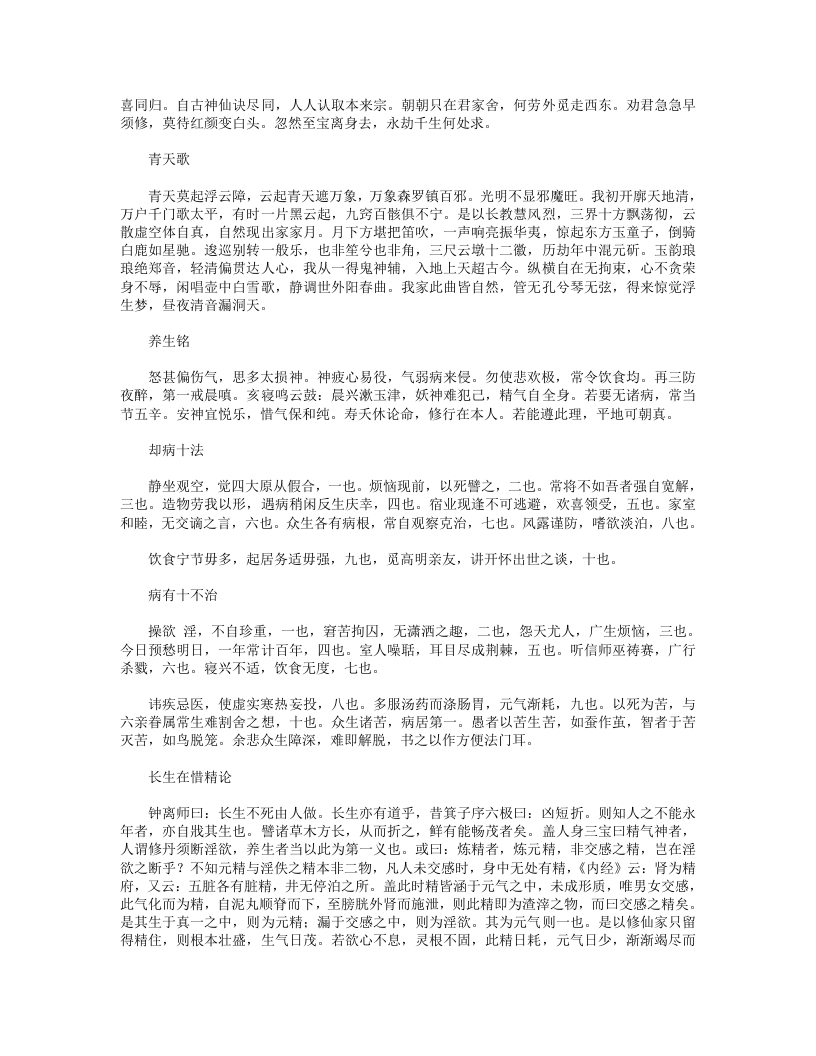 喜同归。自古神仙诀尽同，人人认取本来宗。朝朝只在君家舍，何劳外觅走西东。劝君急急早须修，莫待红颜变白头。忽然至宝离身去，永劫千生何处求。

青天歌

青天莫起浮云障，云起青天遮万象，万象森罗镇百邪。光明不显邪魔旺。我初开廓天地清，万户千门歌太平，有时一片黑云起，九窍百骸俱不宁。是以长教慧风烈，三界十方飘荡彻，云散虚空体自真，自然现出家家月。月下方堪把笛吹，一声响亮振华夷，惊起东方玉童子，倒骑白鹿如星驰。逡巡别转一般乐，也非笙兮也非角，三尺云墩十二徽，历劫年中混元斫。玉韵琅琅绝郑音，轻清偏贯达人心，我从一得鬼神辅，入地上天超古今。纵横自在无拘束，心不贪荣身不辱，闲唱壶中白雪歌，静调世外阳春曲。我家此曲皆自然，管无孔兮琴无弦，得来惊觉浮生梦，昼夜清音漏洞天。

养生铭

怒甚偏伤气，思多太损神。神疲心易役，气弱病来侵。勿使悲欢极，常令饮食均。再三防夜醉，第一戒晨嗔。亥寝鸣云鼓；晨兴漱玉津，妖神难犯己，精气自全身。若要无诸病，常当节五辛。安神宜悦乐，惜气保和纯。寿夭休论命，修行在本人。若能遵此理，平地可朝真。

却病十法

静坐观空，觉四大原从假合，一也。烦恼现前，以死譬之，二也。常将不如吾者强自宽解，三也。造物劳我以形，遇病稍闲反生庆幸，四也。宿业现逢不可逃避，欢喜领受，五也。家室和睦，无交谪之言，六也。众生各有病根，常自观察克治，七也。风露谨防，嗜欲淡泊，八也。

饮食宁节毋多，起居务适毋强，九也，觅高明亲友，讲开怀出世之谈，十也。

病有十不治

操欲 淫，不自珍重，一也，窘苦拘囚，无潇洒之趣，二也，怨天尤人，广生烦恼，三也。今日预愁明日，一年常计百年，四也。室人噪聒，耳目尽成荆棘，五也。听信师巫祷赛，广行杀戮，六也。寝兴不适，饮食无度，七也。

讳疾忌医，使虚实寒热妄投，八也。多服汤药而涤肠胃，元气渐耗，九也。以死为苦，与六亲眷属常生难割舍之想，十也。众生诸苦，病居第一。愚者以苦生苦，如蚕作茧，智者于苦灭苦，如鸟脱笼。余悲众生障深，难即解脱，书之以作方便法门耳。

长生在惜精论

钟离师曰：长生不死由人做。长生亦有道乎，昔箕子序六极曰：凶短折。则知人之不能永年者，亦自戕其生也。譬诸草木方长，从而折之，鲜有能畅茂者矣。盖人身三宝曰精气神者，人谓修丹须断淫欲，养生者当以此为第一义也。或曰：炼精者，炼元精，非交感之精，岂在淫欲之断乎？不知元精与淫佚之精本非二物，凡人未交感时，身中无处有精，《内经》云：肾为精府，又云：五脏各有脏精，并无停泊之所。盖此时精皆涵于元气之中，未成形质，唯男女交感，此气化而为精，自泥丸顺脊而下，至膀胱外肾而施泄，则此精即为渣滓之物，而曰交感之精矣。是其生于真一之中，则为元精；漏于交感之中，则为淫欲。其为元气则一也。是以修仙家只留得精住，则根本壮盛，生气日茂。若欲心不息，灵根不固，此精日耗，元气日少，渐渐竭尽而